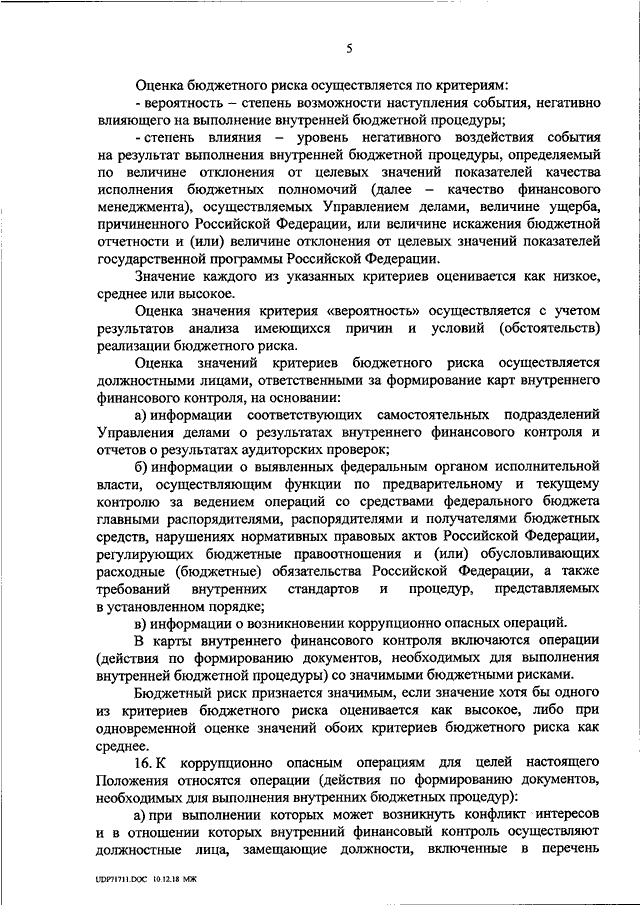 5

Оценка бюджетного риска осуществляется по критериям:

- вероятность – степень возможности наступления события, негативно влияющего на выполнение внутренней бюджетной процедуры;

- степень влияния – уровень негативного воздействия события на результат выполнения внутренней бюджетной процедуры, определяемый по величине отклонения от целевых значений показателей качества исполнения бюджетных полномочий (далее – качество финансового менеджмента), осуществляемых Управлением делами, величине ущерба, причиненного Российской Федерации, или величине искажения бюджетной отчетности и (или) величине отклонения от целевых значений показателей государственной программы Российской Федерации.

Значение каждого из указанных критериев оценивается как низкое, среднее или высокое.

Оценка значения критерия «вероятность» осуществляется с учетом результатов анализа имеющихся причин и условий (обстоятельств) реализации бюджетного риска.

Оценка значений критериев бюджетного риска осуществляется должностными лицами, ответственными за формирование карт внутреннего финансового контроля, на основании:

а) информации соответствующих самостоятельных подразделений Управления делами о результатах внутреннего финансового контроля и отчетов о результатах аудиторских проверок;

б) информации о выявленных федеральным органом исполнительной власти, осуществляющим функции по предварительному и текущему контролю за ведением операций со средствами федерального бюджета главными распорядителями, распорядителями и получателями бюджетных средств, нарушениях нормативных правовых актов Российской Федерации, регулирующих бюджетные правоотношения и (или) обусловливающих расходные (бюджетные) обязательства Российской Федерации, а также требований внутренних стандартов и процедур, представляемых в установленном порядке;

в) информации о возникновении коррупционно опасных операций.

В карты внутреннего финансового контроля включаются операции (действия по формированию документов, необходимых для выполнения внутренней бюджетной процедуры) со значимыми бюджетными рисками.

Бюджетный риск признается значимым, если значение хотя бы одного из критериев бюджетного риска оценивается как высокое, либо при одновременной оценке значений обоих критериев бюджетного риска как среднее.

16. К коррупционно опасным операциям для целей настоящего Положения относятся операции (действия по формированию документов, необходимых для выполнения внутренних бюджетных процедур):

а) при выполнении которых может возникнуть конфликт интересов и в отношении которых внутренний финансовый контроль осуществляют должностные лица, замещающие должности, включенные в перечень

UDP71711.DOC 10.12.18 МЖ